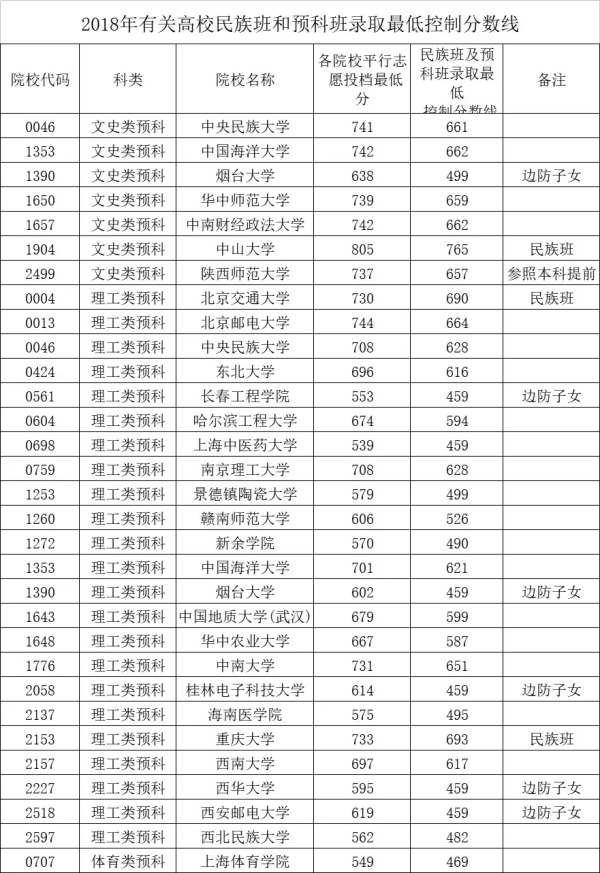 2018年有关高校民族班和预科班录取最低控制分数线

| 院校代码 | 科类 | 院校名称 | 各院校平行志愿投档最低分 | 民族班及预科班录取最低控制分数线 | 备注 |
|---|---|---|---|---|---|
| 0046 | 文史类预科 | 中央民族大学 | 741 | 661 | |
| 1353 | 文史类预科 | 中国海洋大学 | 742 | 662 | |
| 1390 | 文史类预科 | 烟台大学 | 638 | 499 | 边防子女 |
| 1650 | 文史类预科 | 华中师范大学 | 739 | 659 | |
| 1657 | 文史类预科 | 中南财经政法大学 | 742 | 662 | |
| 1904 | 文史类预科 | 中山大学 | 805 | 765 | 民族班 |
| 2499 | 文史类预科 | 陕西师范大学 | 737 | 657 | 参照本科提前 |
| 0004 | 理工类预科 | 北京交通大学 | 730 | 690 | 民族班 |
| 0013 | 理工类预科 | 北京邮电大学 | 744 | 664 | |
| 0046 | 理工类预科 | 中央民族大学 | 708 | 628 | |
| 0424 | 理工类预科 | 东北大学 | 696 | 616 | |
| 0561 | 理工类预科 | 长春工程学院 | 553 | 459 | 边防子女 |
| 0604 | 理工类预科 | 哈尔滨工程大学 | 674 | 594 | |
| 0698 | 理工类预科 | 上海中医药大学 | 539 | 459 | |
| 0759 | 理工类预科 | 南京理工大学 | 708 | 628 | |
| 1253 | 理工类预科 | 景德镇陶瓷大学 | 579 | 499 | |
| 1260 | 理工类预科 | 赣南师范大学 | 606 | 526 | |
| 1272 | 理工类预科 | 新余学院 | 570 | 490 | |
| 1353 | 理工类预科 | 中国海洋大学 | 701 | 621 | |
| 1390 | 理工类预科 | 烟台大学 | 602 | 459 | 边防子女 |
| 1643 | 理工类预科 | 中国地质大学(武汉) | 679 | 599 | |
| 1648 | 理工类预科 | 华中农业大学 | 667 | 587 | |
| 1776 | 理工类预科 | 中南大学 | 731 | 651 | |
| 2058 | 理工类预科 | 桂林电子科技大学 | 614 | 459 | 边防子女 |
| 2137 | 理工类预科 | 海南医学院 | 575 | 495 | |
| 2153 | 理工类预科 | 重庆大学 | 733 | 693 | 民族班 |
| 2157 | 理工类预科 | 西南大学 | 697 | 617 | |
| 2227 | 理工类预科 | 西华大学 | 595 | 459 | 边防子女 |
| 2518 | 理工类预科 | 西安邮电大学 | 619 | 459 | 边防子女 |
| 2597 | 理工类预科 | 西北民族大学 | 562 | 482 | |
| 0707 | 体育类预科 | 上海体育学院 | 549 | 469 | |